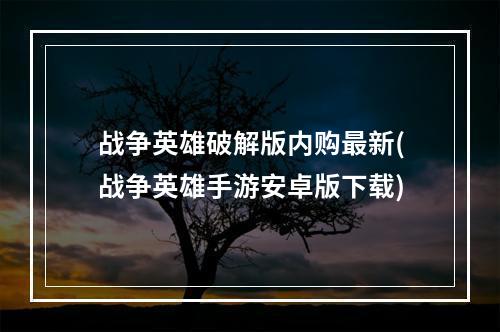 战争英雄破解版内购最新(战争英雄手游安卓版下载)